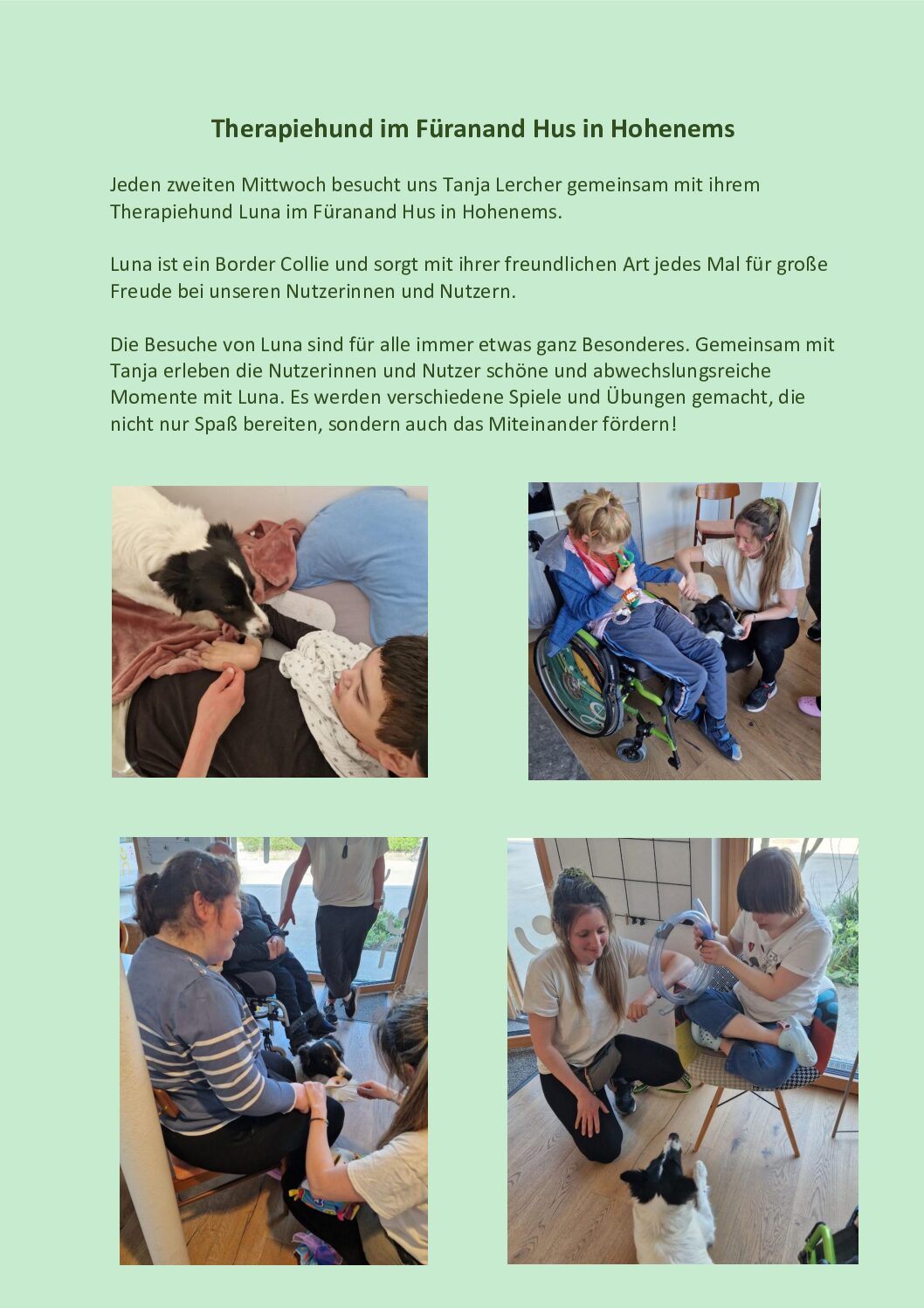 Therapiehund im Füranand Hus in Hohenems

Jeden zweiten Mittwoch besucht uns Tanja Lercher gemeinsam mit ihrem Therapiehund Luna im Füranand Hus in Hohenems.

Luna ist ein Border Collie und sorgt mit ihrer freundlichen Art jedes Mal für große Freude bei unseren Nutzerinnen und Nutzern.

Die Besuche von Luna sind für alle immer etwas ganz Besonderes. Gemeinsam mit Tanja erleben die Nutzerinnen und Nutzer schöne und abwechslungsreiche Momente mit Luna. Es werden verschiedene Spiele und Übungen gemacht, die nicht nur Spaß bereiten, sondern auch das Miteinander fördern!